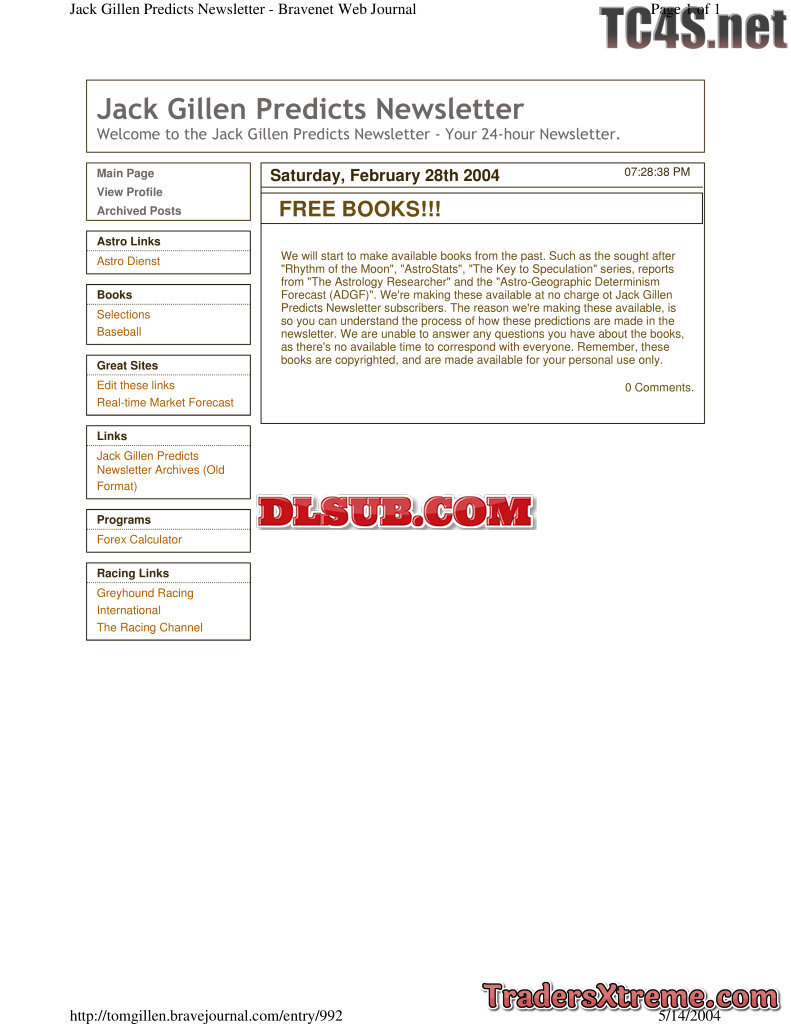 Jack Gillen Predicts Newsletter - Bravenet Web Journal

Page 1 of 1

Jack Gillen Predicts Newsletter

Welcome to the Jack Gillen Predicts Newsletter - Your 24-hour Newsletter.

Main Page
View Profile
Archived Posts

Astro Links
Astro Dienst

Books
Selections
Baseball

Great Sites
Edit these links
Real-time Market Forecast

Links
Jack Gillen Predicts Newsletter Archives (Old Format)

Programs
Forex Calculator

Racing Links
Greyhound Racing International
The Racing Channel

Saturday, February 28th 2004

07:28:38 PM

FREE BOOKS!!!

We will start to make available books from the past. Such as the sought after "Rhythm of the Moon", "AstroStats", "The Key to Speculation" series, reports from "The Astrology Researcher" and the "Astro-Geographic Determinism Forecast (ADGF)". We're making these available at no charge ot Jack Gillen Predicts Newsletter subscribers. The reason we're making these available, is so you can understand the process of how these predictions are made in the newsletter. We are unable to answer any questions you have about the books, as there's no available time to correspond with everyone. Remember, these books are copyrighted, and are made available for your personal use only.

0 Comments.

http://tomgillen.bravejournal.com/entry/992

5/14/2004

TC4S.net

DLSUB.COM

TradersXtreme.com